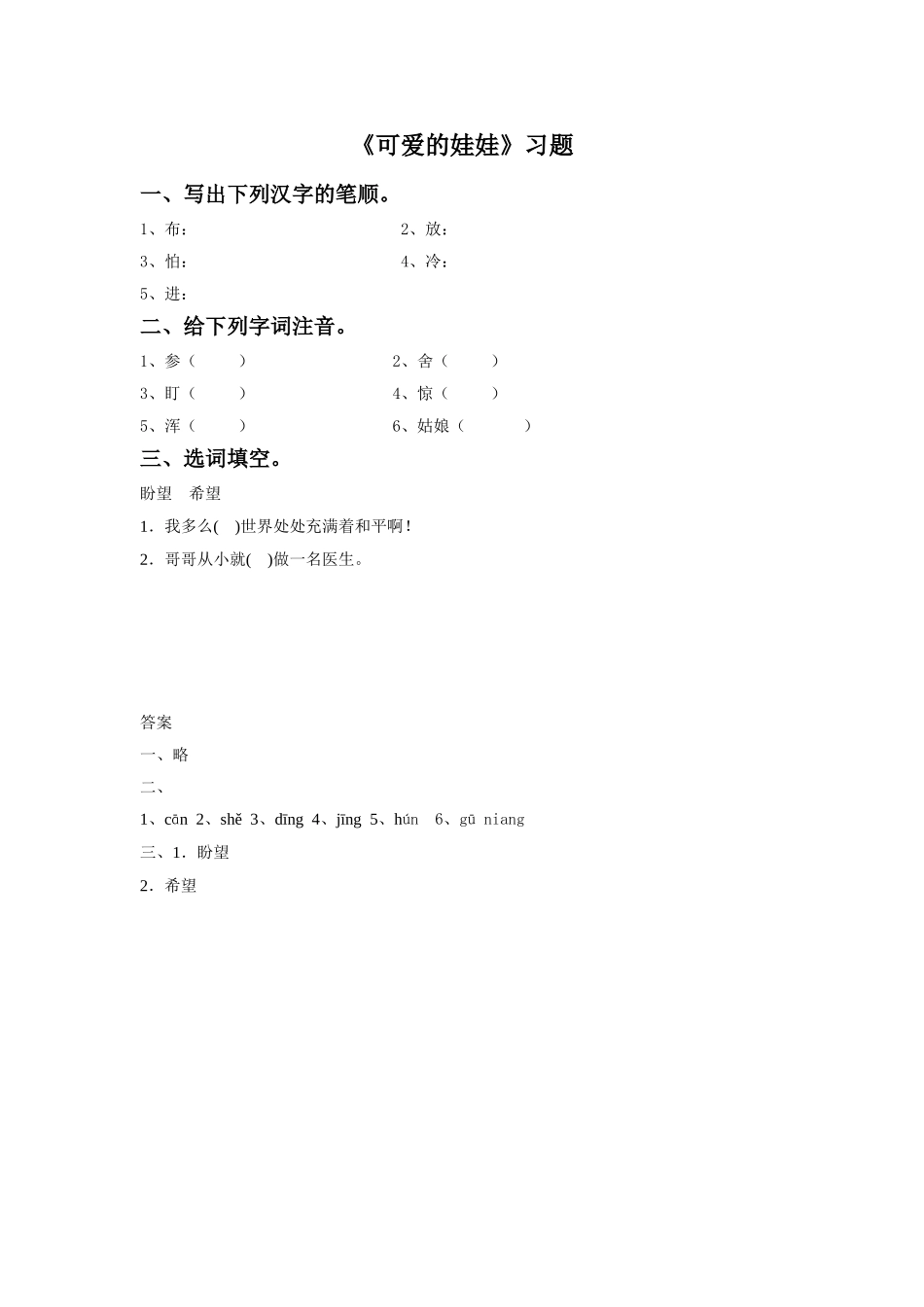 《可爱的娃娃》习题

一、写出下列汉字的笔顺。

1、布：

2、放：

3、怕：

4、冷：

5、进：

二、给下列字词注音。

1、参（　　）

2、舍（　　）

3、盯（　　）

4、惊（　　）

5、浑（　　）

6、姑娘（　　）

三、选词填空。

盼望　希望

1．我多么(　)世界处处充满着和平啊！

2．哥哥从小就(　)做一名医生。

答案

一、略

二、

1、cān 2、shě 3、dīng 4、jīng 5、hún 6、gū niang

三、1．盼望

2．希望